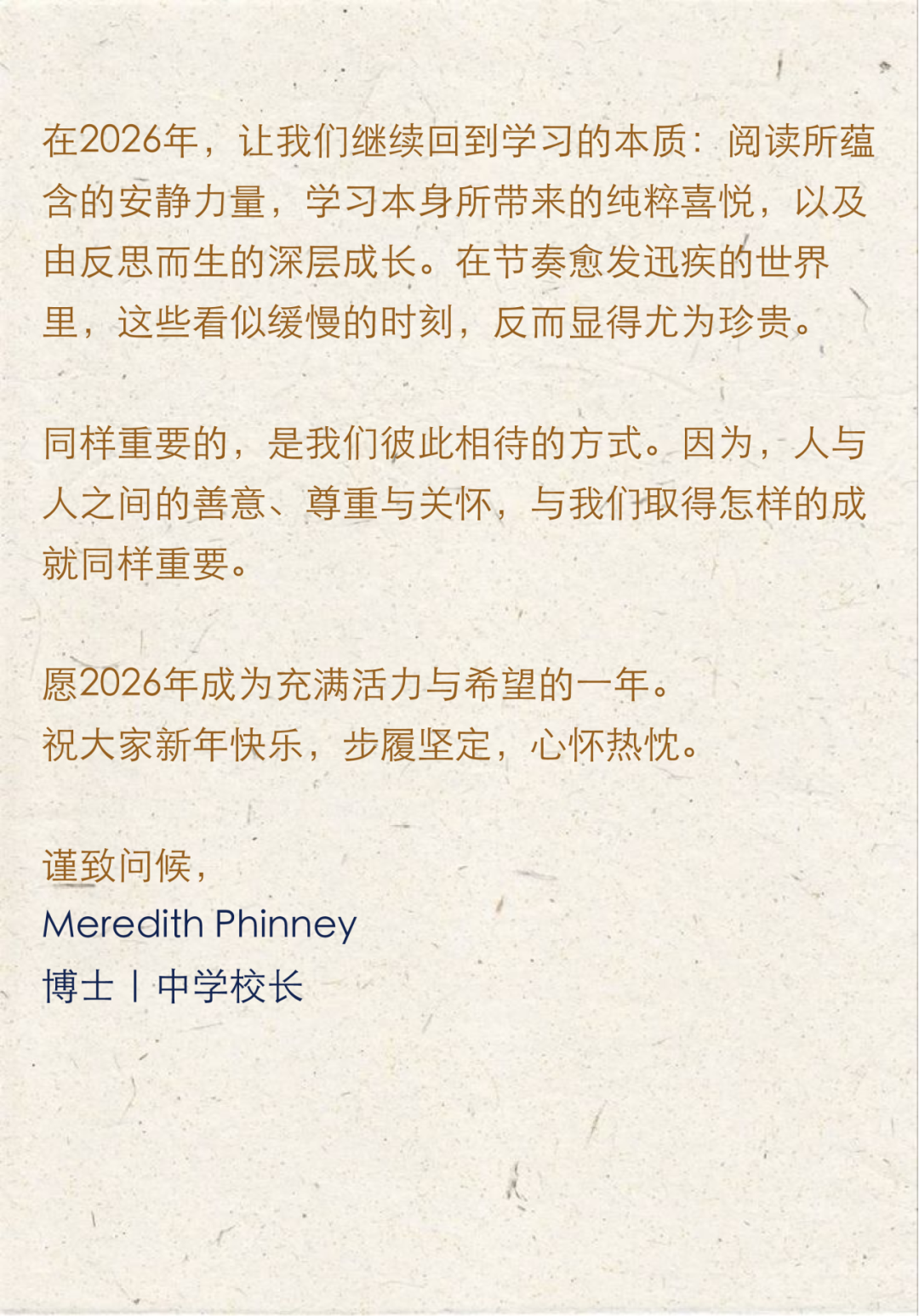 在2026年，让我们继续回到学习的本质：阅读所蕴含的安静力量，学习本身所带来的纯粹喜悦，以及由反思而生的深层成长。在节奏愈发迅疾的世界里，这些看似缓慢的时刻，反而显得尤为珍贵。

同样重要的，是我们彼此相待的方式。因为，人与人之间的善意、尊重与关怀，与我们取得怎样的成就同样重要。

愿2026年成为充满活力与希望的一年。
祝大家新年快乐，步履坚定，心怀热忱。

谨致问候，
Meredith Phinney
博士 | 中学校长